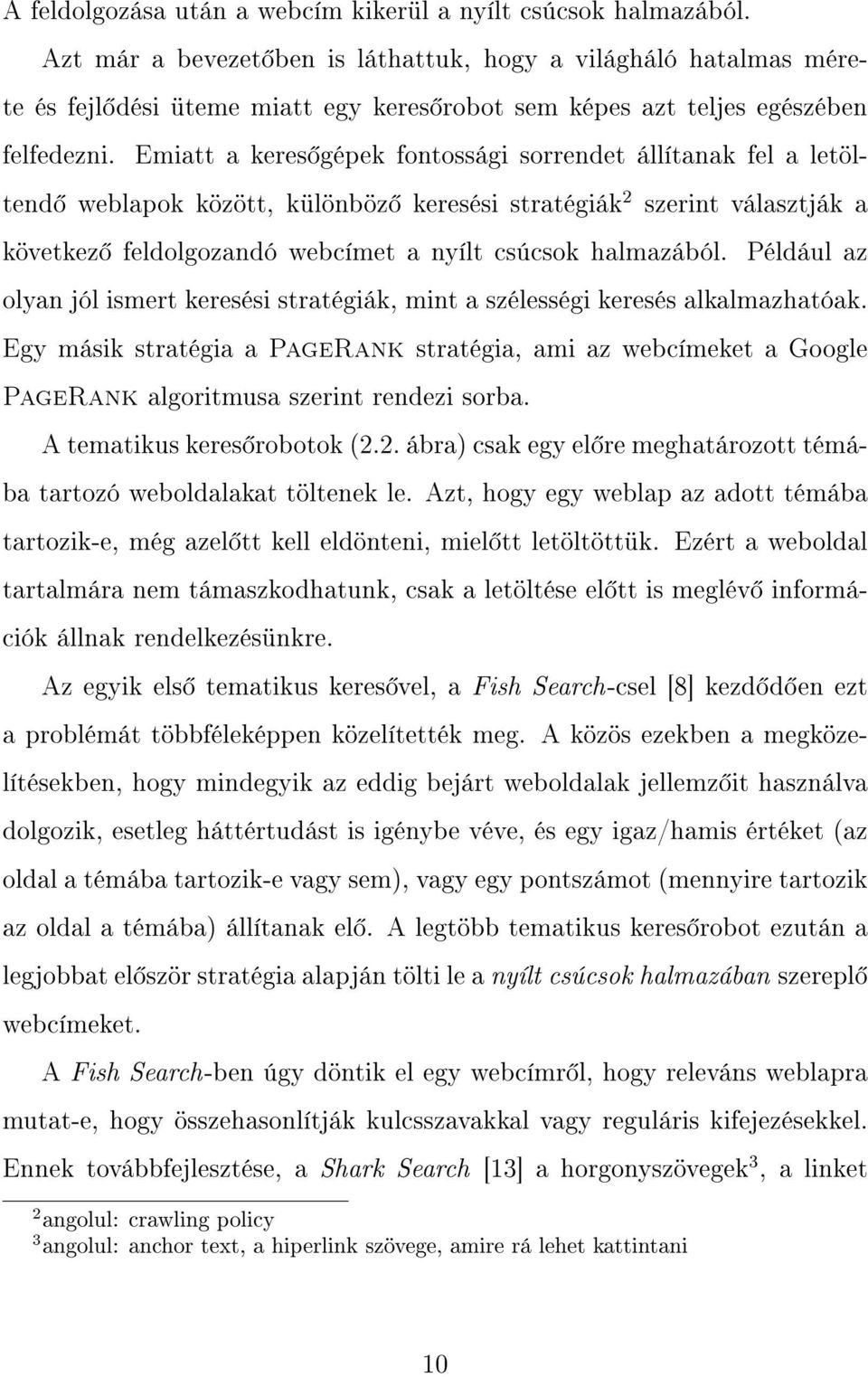 A feldolgozása után a webcím kikerül a nyílt csúcsok halmazából.

Azt már a bevezetőben is láthattuk, hogy a világháló hatalmas mérete és fejlődési üteme miatt egy keresőrobot sem képes azt teljes egészében felfedezni. Emiatt a keresőgépek fontossági sorrendet állítanak fel a letöltendő weblapok között, különböző keresési stratégiák$^2$ szerint választják a következő feldolgozandó webcímet a nyílt csúcsok halmazából. Például az olyan jól ismert keresési stratégiák, mint a szélességi keresés alkalmazhatóak. Egy másik stratégia a PageRank stratégia, ami az webcímeket a Google PageRank algoritmusa szerint rendezi sorba.

A tematikus keresőrobotok (2.2. ábra) csak egy előre meghatározott témába tartozó weboldalakat töltenek le. Azt, hogy egy weblap az adott témába tartozik-e, még azelőtt kell eldönteni, mielőtt letöltöttük. Ezért a weboldal tartalmára nem támaszkodhatunk, csak a letöltése előtt is meglévő információk állnak rendelkezésünkre.

Az egyik első tematikus keresővel, a Fish Search-csel [8] kezdődően ezt a problémát többféleképpen közelítették meg. A közös ezekben a megközelítésekben, hogy mindegyik az eddig bejárt weboldalak jellemzőit használva dolgozik, esetleg háttértudást is igénybe véve, és egy igaz/hamis értéket (az oldal a témába tartozik-e vagy sem), vagy egy pontszámot (mennyire tartozik az oldal a témába) állítanak elő. A legtöbb tematikus keresőrobot ezután a legjobbat először stratégia alapján tölti le a nyílt csúcsok halmazában szereplő webcímeket.

A Fish Search-ben úgy döntik el egy webcímről, hogy releváns weblapra mutat-e, hogy összehasonlítják kulcsszavakkal vagy reguláris kifejezésekkel. Ennek továbbfejlesztése, a Shark Search [13] a horgonyszövegek$^3$, a linket

$^2$angolul: crawling policy
$^3$angolul: anchor text, a hiperlink szövege, amire rá lehet kattintani

10